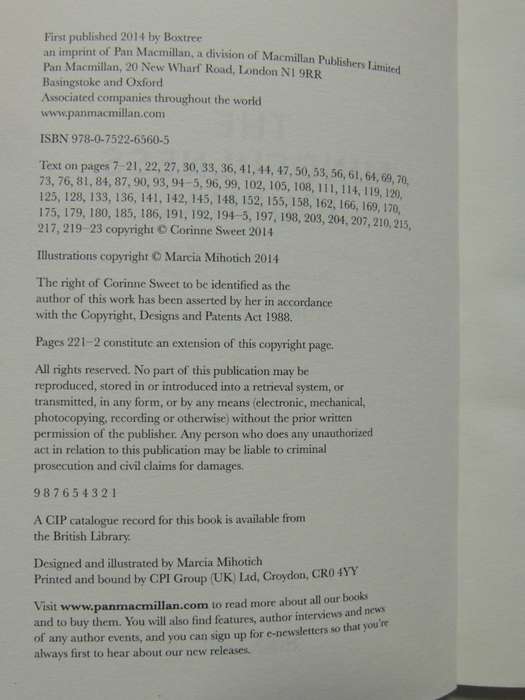 First published 2014 by Boxtree
an imprint of Pan Macmillan, a division of Macmillan Publishers Limited
Pan Macmillan, 20 New Wharf Road, London N1 9RR
Basingstoke and Oxford
Associated companies throughout the world
www.panmacmillan.com

ISBN 978-0-7522-6560-5

Text on pages 7–21, 22, 27, 30, 33, 36, 41, 44, 47, 50, 53, 56, 61, 64, 69, 70, 73, 76, 81, 84, 87, 90, 93, 94–5, 96, 99, 102, 105, 108, 111, 114, 119, 120, 125, 128, 133, 136, 141, 142, 145, 148, 152, 155, 158, 162, 166, 169, 170, 175, 179, 180, 185, 186, 191, 192, 194–5, 197, 198, 203, 204, 207, 210, 215, 217, 219–23 copyright © Corinne Sweet 2014

Illustrations copyright © Marcia Mihotich 2014

The right of Corinne Sweet to be identified as the author of this work has been asserted by her in accordance with the Copyright, Designs and Patents Act 1988.

Pages 221–2 constitute an extension of this copyright page.

All rights reserved. No part of this publication may be reproduced, stored in or introduced into a retrieval system, or transmitted, in any form, or by any means (electronic, mechanical, photocopying, recording or otherwise) without the prior written permission of the publisher. Any person who does any unauthorized act in relation to this publication may be liable to criminal prosecution and civil claims for damages.

9 8 7 6 5 4 3 2 1

A CIP catalogue record for this book is available from the British Library.

Designed and illustrated by Marcia Mihotich
Printed and bound by CPI Group (UK) Ltd, Croydon, CR0 4YY

Visit www.panmacmillan.com to read more about all our books and to buy them. You will also find features, author interviews and news of any author events, and you can sign up for e-newsletters so that you're always first to hear about our new releases.